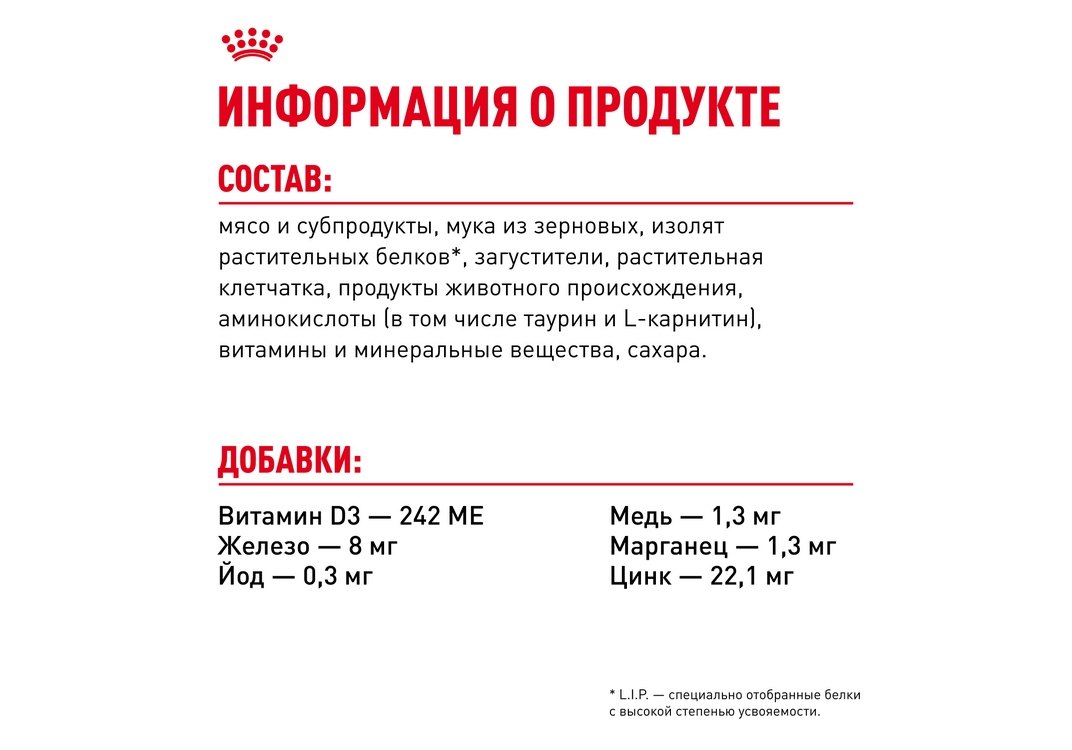 ИНФОРМАЦИЯ О ПРОДУКТЕ

СОСТАВ:

мясо и субпродукты, мука из зерновых, изолят растительных белков*, загустители, растительная клетчатка, продукты животного происхождения, аминокислоты (в том числе таурин и L-карнитин), витамины и минеральные вещества, сахара.

ДОБАВКИ:

Витамин D3 — 242 МЕ
Железо — 8 мг
Йод — 0,3 мг

Медь — 1,3 мг
Марганец — 1,3 мг
Цинк — 22,1 мг

* L.I.P. — специально отобранные белки с высокой степенью усвояемости.